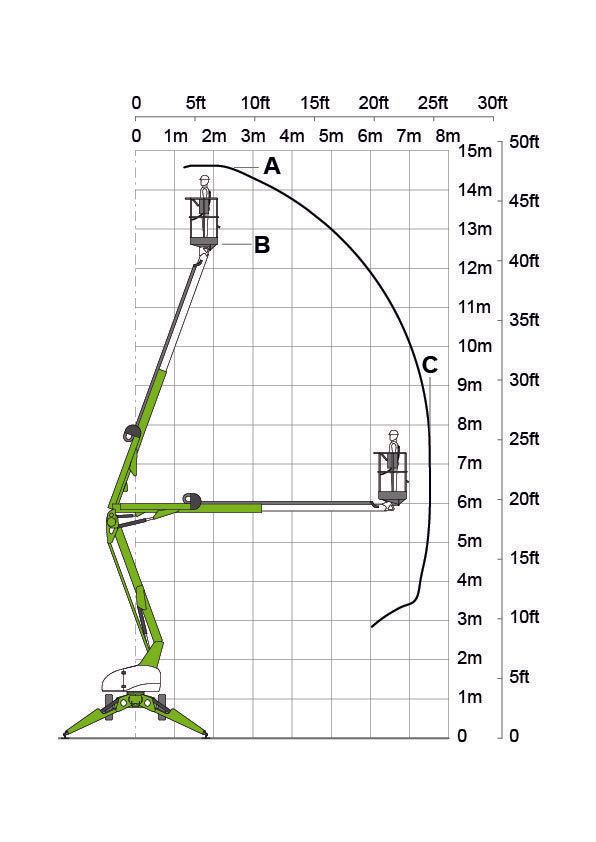 0 5ft 10ft 15ft 20ft 25ft 30ft

0 1m 2m 3m 4m 5m 6m 7m 8m

15m 14m 13m 12m 11m 10m 9m 8m 7m 6m 5m 4m 3m 2m 1m 0

50ft 45ft 40ft 35ft 30ft 25ft 20ft 15ft 10ft 5ft 0

A

B

C